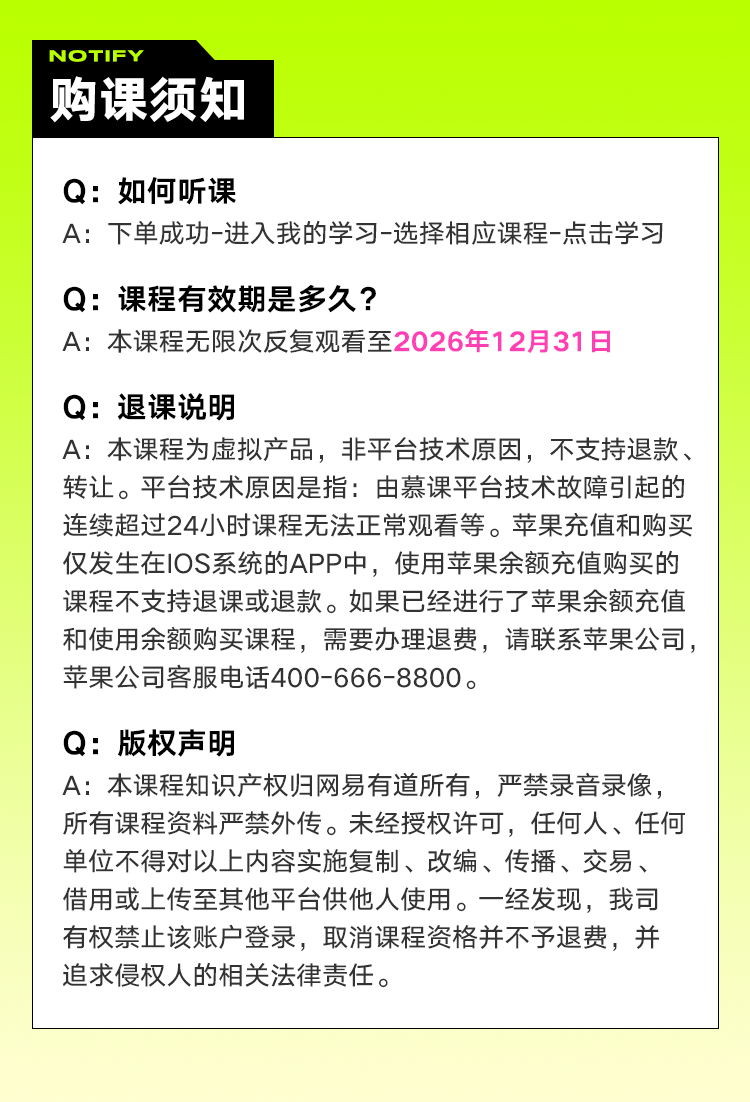 NOTIFY
购课须知

Q：如何听课
A：下单成功-进入我的学习-选择相应课程-点击学习

Q：课程有效期是多久？
A：本课程无限次反复观看至2026年12月31日

Q：退课说明
A：本课程为虚拟产品，非平台技术原因，不支持退款、转让。平台技术原因是指：由慕课平台技术故障引起的连续超过24小时课程无法正常观看等。苹果充值和购买仅发生在IOS系统的APP中，使用苹果余额充值购买的课程不支持退课或退款。如果已经进行了苹果余额充值和使用余额购买课程，需要办理退费，请联系苹果公司，苹果公司客服电话400-666-8800。

Q：版权声明
A：本课程知识产权归网易有道所有，严禁录音录像，所有课程资料严禁外传。未经授权许可，任何人、任何单位不得对以上内容实施复制、改编、传播、交易、借用或上传至其他平台供他人使用。一经发现，我司有权禁止该账户登录，取消课程资格并不予退费，并追求侵权人的相关法律责任。